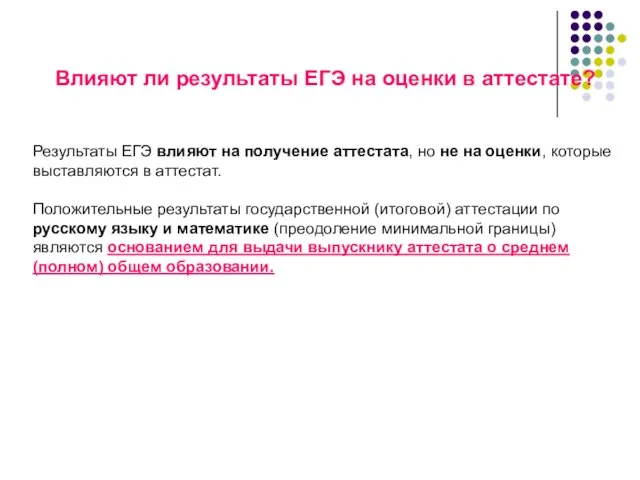 Влияют ли результаты ЕГЭ на оценки в аттестате?

Результаты ЕГЭ влияют на получение аттестата, но не на оценки, которые выставляются в аттестат.

Положительные результаты государственной (итоговой) аттестации по русскому языку и математике (преодоление минимальной границы) являются основанием для выдачи выпускнику аттестата о среднем (полном) общем образовании.